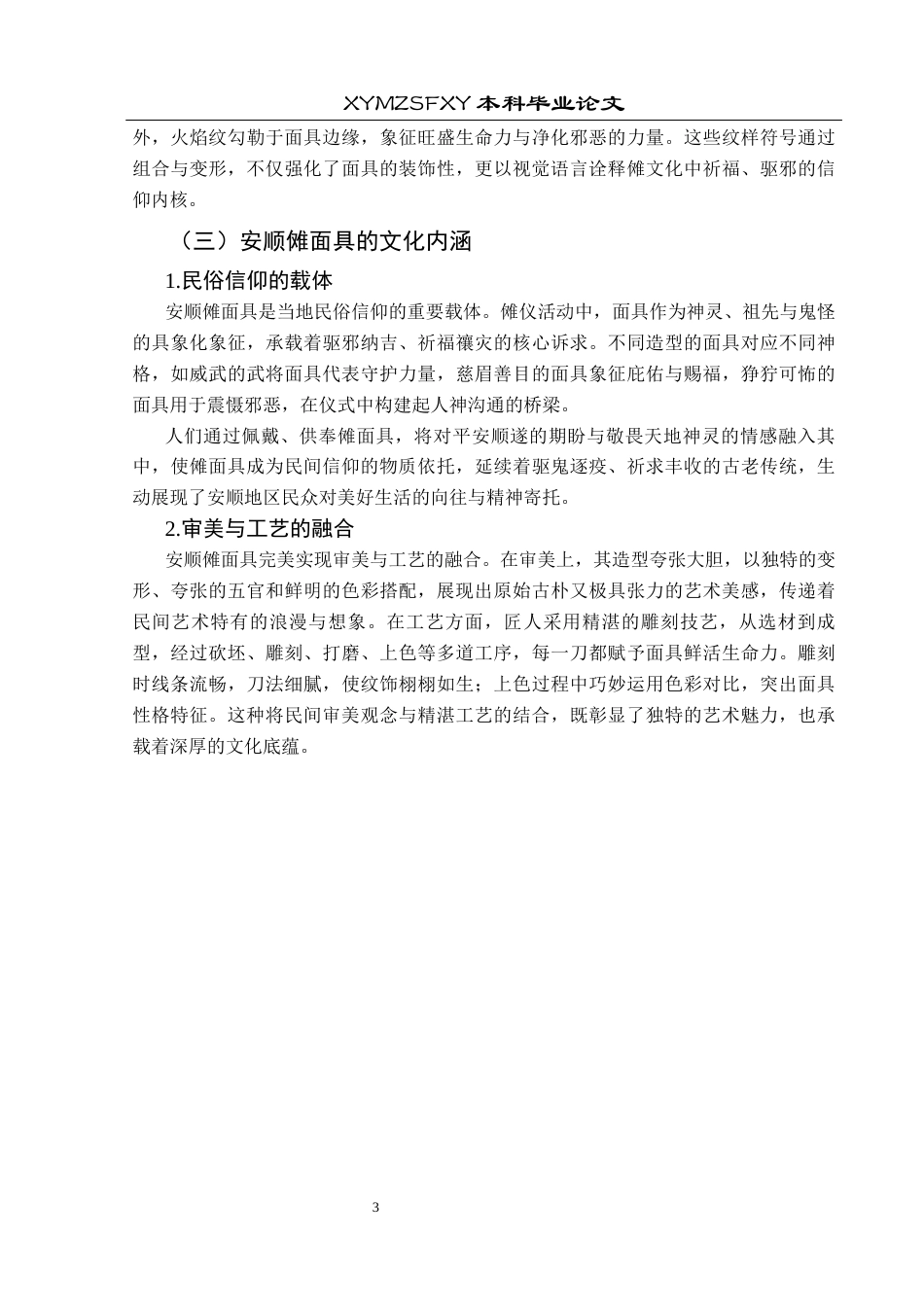 XYMZSFXY 本科毕业论文

外，火焰纹勾勒于面具边缘，象征旺盛生命力与净化邪恶的力量。这些纹样符号通过组合与变形，不仅强化了面具的装饰性，更以视觉语言诠释傩文化中祈福、驱邪的信仰内核。

（三）安顺傩面具的文化内涵

1.民俗信仰的载体

安顺傩面具是当地民俗信仰的重要载体。傩仪活动中，面具作为神灵、祖先与鬼怪的具象化象征，承载着驱邪纳吉、祈福禳灾的核心诉求。不同造型的面具对应不同神格，如威武的武将面具代表守护力量，慈眉善目的面具象征庇佑与赐福，狰狞可怖的面具用于震慑邪恶，在仪式中构建起人神沟通的桥梁。

人们通过佩戴、供奉傩面具，将对平安顺遂的期盼与敬畏天地神灵的情感融入其中，使傩面具成为民间信仰的物质依托，延续着驱鬼逐疫、祈求丰收的古老传统，生动展现了安顺地区民众对美好生活的向往与精神寄托。

2.审美与工艺的融合

安顺傩面具完美实现审美与工艺的融合。在审美上，其造型夸张大胆，以独特的变形、夸张的五官和鲜明的色彩搭配，展现出原始古朴又极具张力的艺术美感，传递着民间艺术特有的浪漫与想象。在工艺方面，匠人采用精湛的雕刻技艺，从选材到成型，经过砍坯、雕刻、打磨、上色等多道工序，每一刀都赋予面具鲜活生命力。雕刻时线条流畅，刀法细腻，使纹饰栩栩如生；上色过程中巧妙运用色彩对比，突出面具性格特征。这种将民间审美观念与精湛工艺的结合，既彰显了独特的艺术魅力，也承载着深厚的文化底蕴。

3